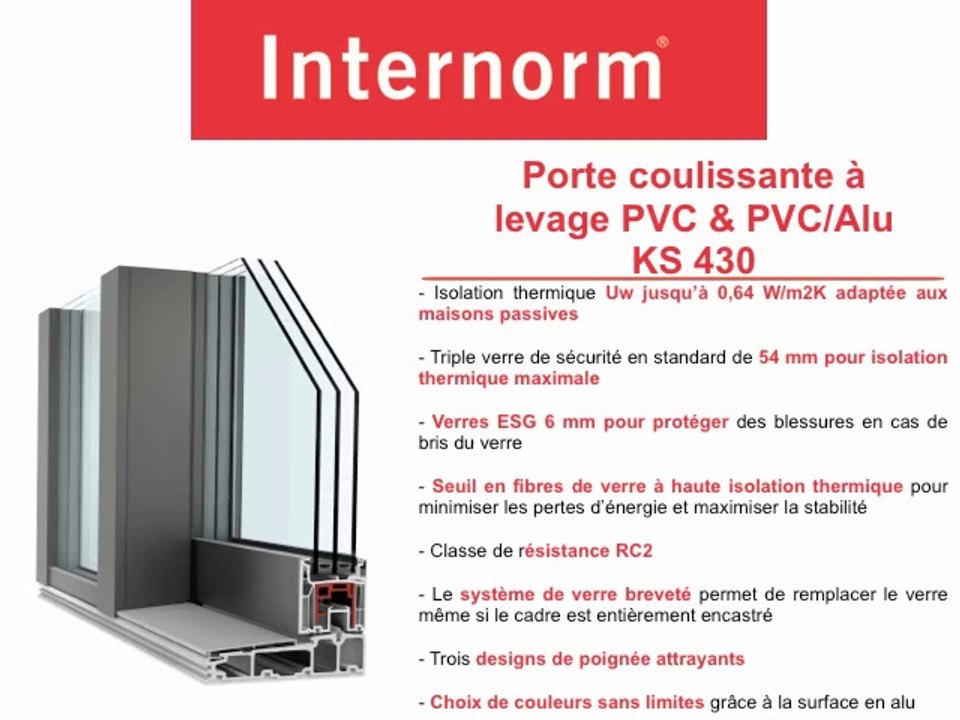 Internorm®

Porte coulissante à levage PVC & PVC/Alu KS 430

- Isolation thermique Uw jusqu'à 0,64 W/m2K adaptée aux maisons passives

- Triple verre de sécurité en standard de 54 mm pour isolation thermique maximale

- Verres ESG 6 mm pour protéger des blessures en cas de bris du verre

- Seuil en fibres de verre à haute isolation thermique pour minimiser les pertes d'énergie et maximiser la stabilité

- Classe de résistance RC2

- Le système de verre breveté permet de remplacer le verre même si le cadre est entièrement encastré

- Trois designs de poignée attrayants

- Choix de couleurs sans limites grâce à la surface en alu